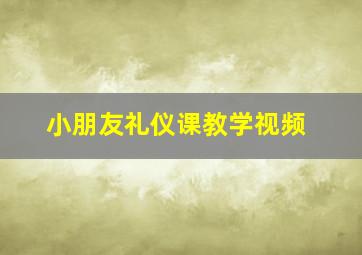 小朋友礼仪课教学视频